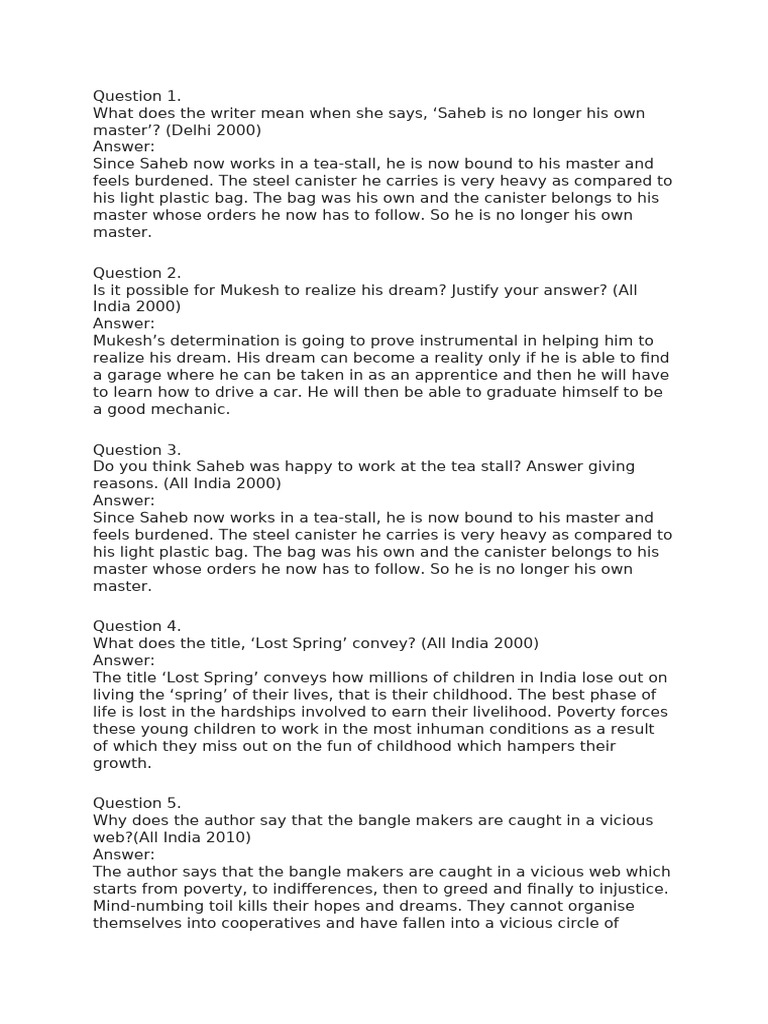 Question 1.
What does the writer mean when she says, 'Saheb is no longer his own master'? (Delhi 2000)
Answer:
Since Saheb now works in a tea-stall, he is now bound to his master and feels burdened. The steel canister he carries is very heavy as compared to his light plastic bag. The bag was his own and the canister belongs to his master whose orders he now has to follow. So he is no longer his own master.

Question 2.
Is it possible for Mukesh to realize his dream? Justify your answer? (All India 2000)
Answer:
Mukesh's determination is going to prove instrumental in helping him to realize his dream. His dream can become a reality only if he is able to find a garage where he can be taken in as an apprentice and then he will have to learn how to drive a car. He will then be able to graduate himself to be a good mechanic.

Question 3.
Do you think Saheb was happy to work at the tea stall? Answer giving reasons. (All India 2000)
Answer:
Since Saheb now works in a tea-stall, he is now bound to his master and feels burdened. The steel canister he carries is very heavy as compared to his light plastic bag. The bag was his own and the canister belongs to his master whose orders he now has to follow. So he is no longer his own master.

Question 4.
What does the title, 'Lost Spring' convey? (All India 2000)
Answer:
The title 'Lost Spring' conveys how millions of children in India lose out on living the 'spring' of their lives, that is their childhood. The best phase of life is lost in the hardships involved to earn their livelihood. Poverty forces these young children to work in the most inhuman conditions as a result of which they miss out on the fun of childhood which hampers their growth.

Question 5.
Why does the author say that the bangle makers are caught in a vicious web?(All India 2010)
Answer:
The author says that the bangle makers are caught in a vicious web which starts from poverty, to indifferences, then to greed and finally to injustice. Mind-numbing toil kills their hopes and dreams. They cannot organise themselves into cooperatives and have fallen into a vicious circle of